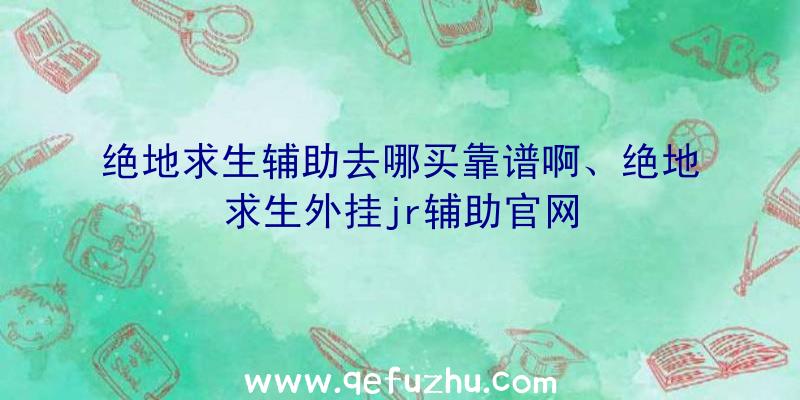 绝地求生辅助去哪买靠谱啊、绝地求生外挂jr辅助官网

ABC

www.qefuzhu.com